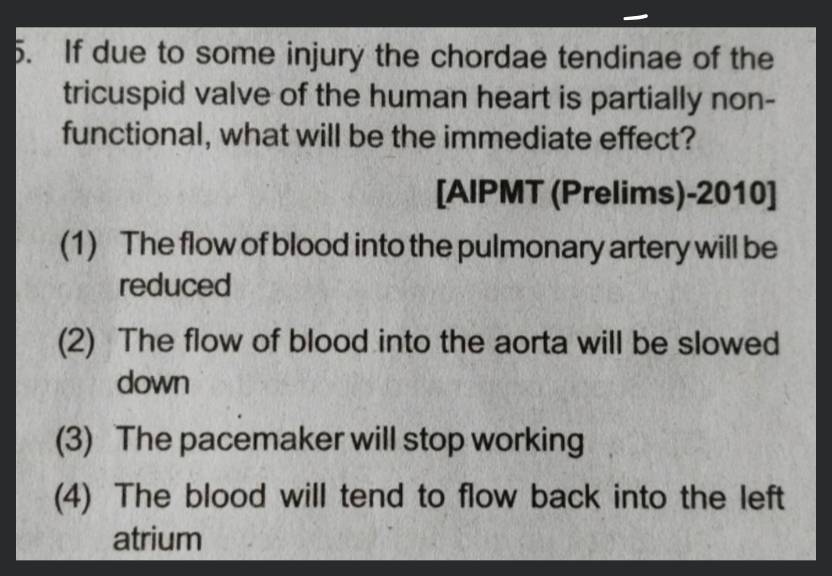 5. If due to some injury the chordae tendinae of the tricuspid valve of the human heart is partially non-functional, what will be the immediate effect?

[AIPMT (Prelims)-2010]

(1) The flow of blood into the pulmonary artery will be reduced

(2) The flow of blood into the aorta will be slowed down

(3) The pacemaker will stop working

(4) The blood will tend to flow back into the left atrium